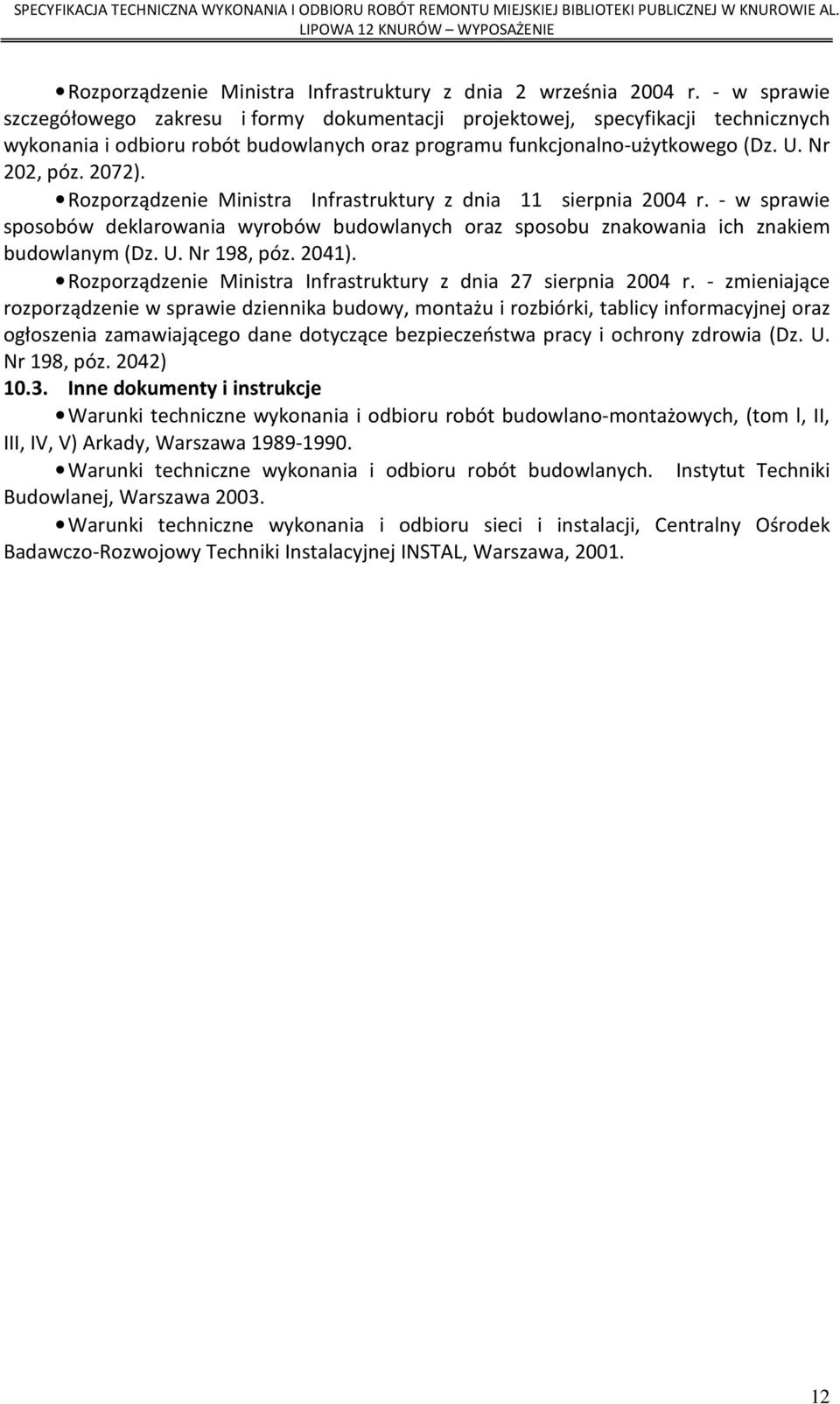 SPECYFIKACJA TECHNICZNA WYKONANIA I ODBIORU ROBÓT REMONTU MIEJSKIEJ BIBLIOTEKI PUBLICZNEJ W KNUROWIE AL. LIPOWA 12 KNURÓW – WYPOSAŻENIE

• Rozporządzenie Ministra Infrastruktury z dnia 2 września 2004 r. - w sprawie szczegółowego zakresu i formy dokumentacji projektowej, specyfikacji technicznych wykonania i odbioru robót budowlanych oraz programu funkcjonalno-użytkowego (Dz. U. Nr 202, póz. 2072).

• Rozporządzenie Ministra Infrastruktury z dnia 11 sierpnia 2004 r. - w sprawie sposobów deklarowania wyrobów budowlanych oraz sposobu znakowania ich znakiem budowlanym (Dz. U. Nr 198, póz. 2041).

• Rozporządzenie Ministra Infrastruktury z dnia 27 sierpnia 2004 r. - zmieniające rozporządzenie w sprawie dziennika budowy, montażu i rozbiórki, tablicy informacyjnej oraz ogłoszenia zamawiającego dane dotyczące bezpieczeństwa pracy i ochrony zdrowia (Dz. U. Nr 198, póz. 2042)

10.3. Inne dokumenty i instrukcje

• Warunki techniczne wykonania i odbioru robót budowlano-montażowych, (tom l, II, III, IV, V) Arkady, Warszawa 1989-1990.

• Warunki techniczne wykonania i odbioru robót budowlanych. Instytut Techniki Budowlanej, Warszawa 2003.

• Warunki techniczne wykonania i odbioru sieci i instalacji, Centralny Ośrodek Badawczo-Rozwojowy Techniki Instalacyjnej INSTAL, Warszawa, 2001.

12